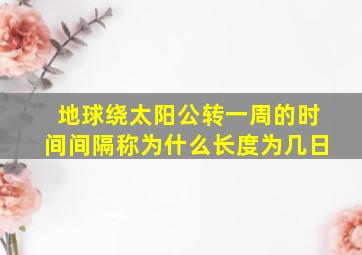 地球绕太阳公转一周的时间间隔称为什么长度为几日